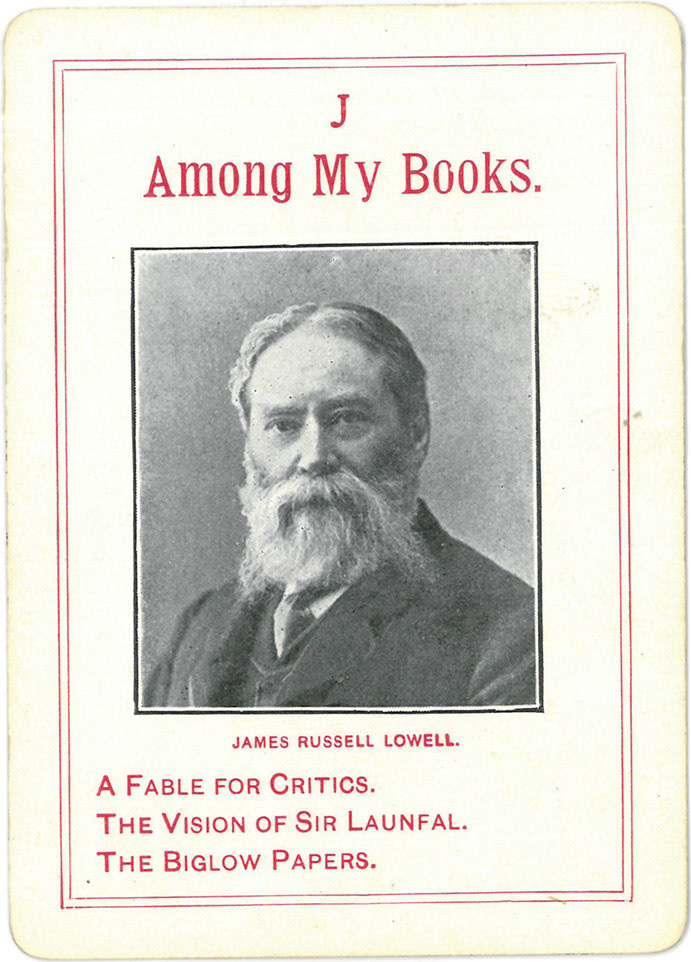 J

Among My Books.

JAMES RUSSELL LOWELL.

A FABLE FOR CRITICS.
THE VISION OF SIR LAUNFAL.
THE BIGLOW PAPERS.